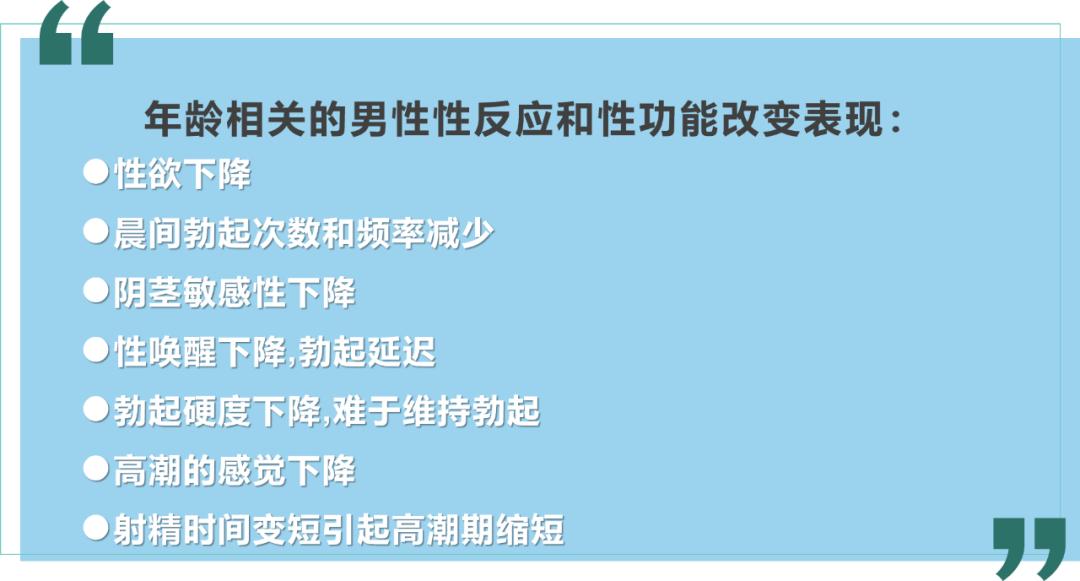 “

年龄相关的男性性反应和性功能改变表现：

●性欲下降

●晨间勃起次数和频率减少

●阴茎敏感性下降

●性唤醒下降,勃起延迟

●勃起硬度下降,难于维持勃起

●高潮的感觉下降

●射精时间变短引起高潮期缩短

”